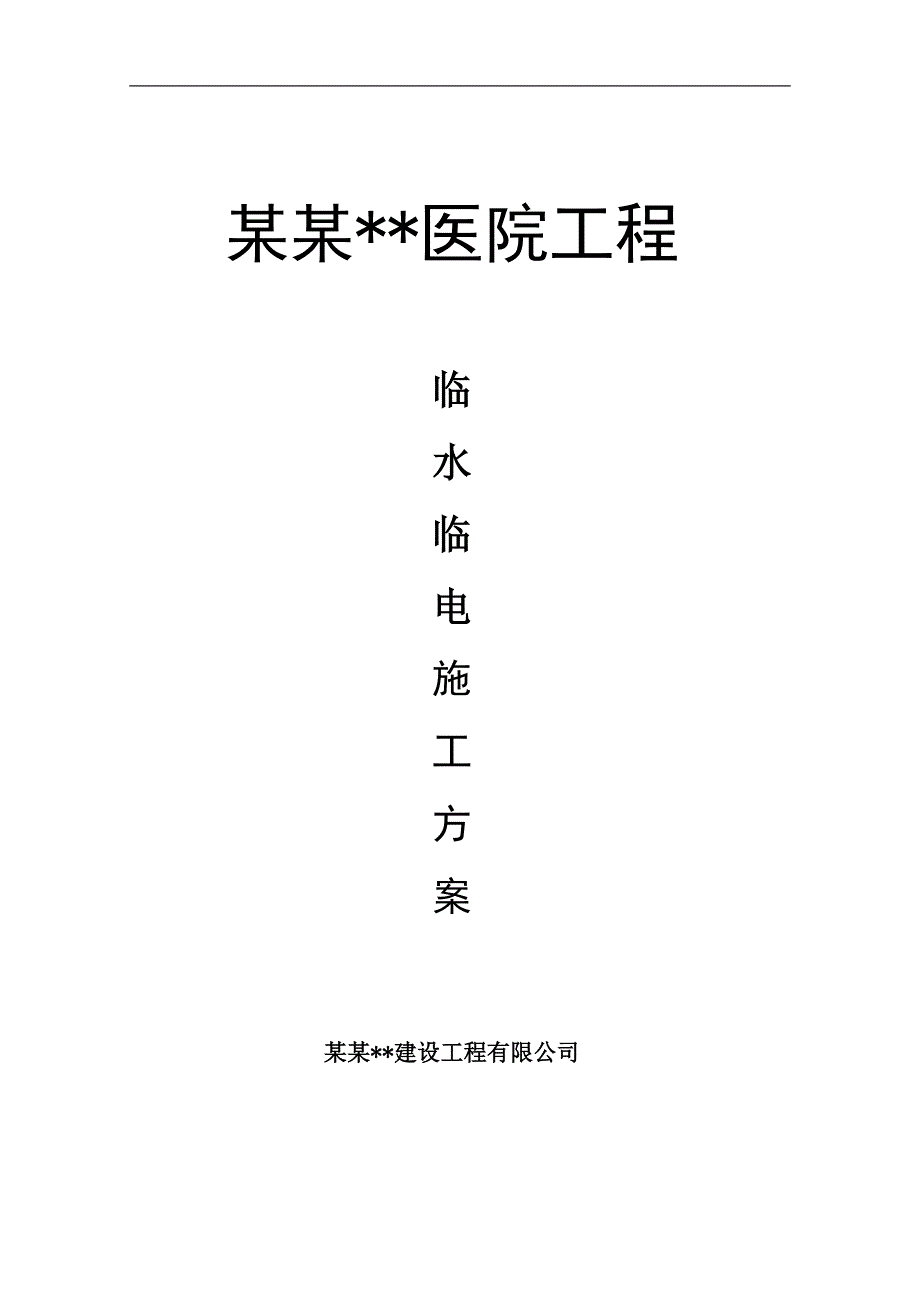 某某**医院工程

临
水
临
电
施
工
方
案

某某**建设工程有限公司